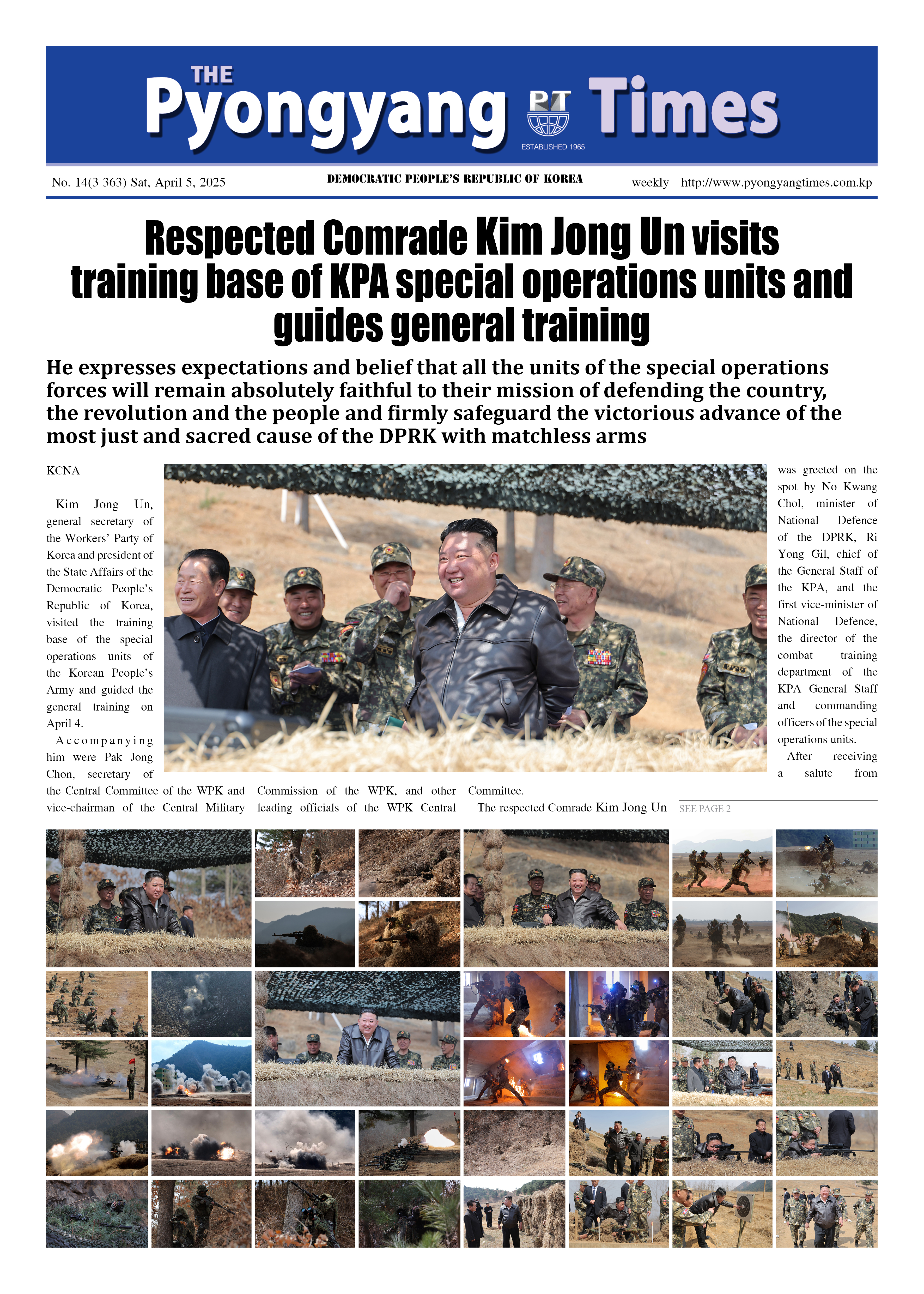 THE Pyongyang PT Times
ESTABLISHED 1965

No. 14(3 363) Sat, April 5, 2025 DEMOCRATIC PEOPLE'S REPUBLIC OF KOREA weekly http://www.pyongyangtimes.com.kp

Respected Comrade Kim Jong Un visits training base of KPA special operations units and guides general training

He expresses expectations and belief that all the units of the special operations forces will remain absolutely faithful to their mission of defending the country, the revolution and the people and firmly safeguard the victorious advance of the most just and sacred cause of the DPRK with matchless arms

KCNA

Kim Jong Un, general secretary of the Workers' Party of Korea and president of the State Affairs of the Democratic People's Republic of Korea, visited the training base of the special operations units of the Korean People's Army and guided the general training on April 4.

Accompanying him were Pak Jong Chon, secretary of the Central Committee of the WPK and vice-chairman of the Central Military Commission of the WPK, and other leading officials of the WPK Central Committee.

The respected Comrade Kim Jong Un was greeted on the spot by No Kwang Chol, minister of National Defence of the DPRK, Ri Yong Gil, chief of the General Staff of the KPA, and the first vice-minister of National Defence, the director of the combat training department of the KPA General Staff and commanding officers of the special operations units.

After receiving a salute from

SEE PAGE 2